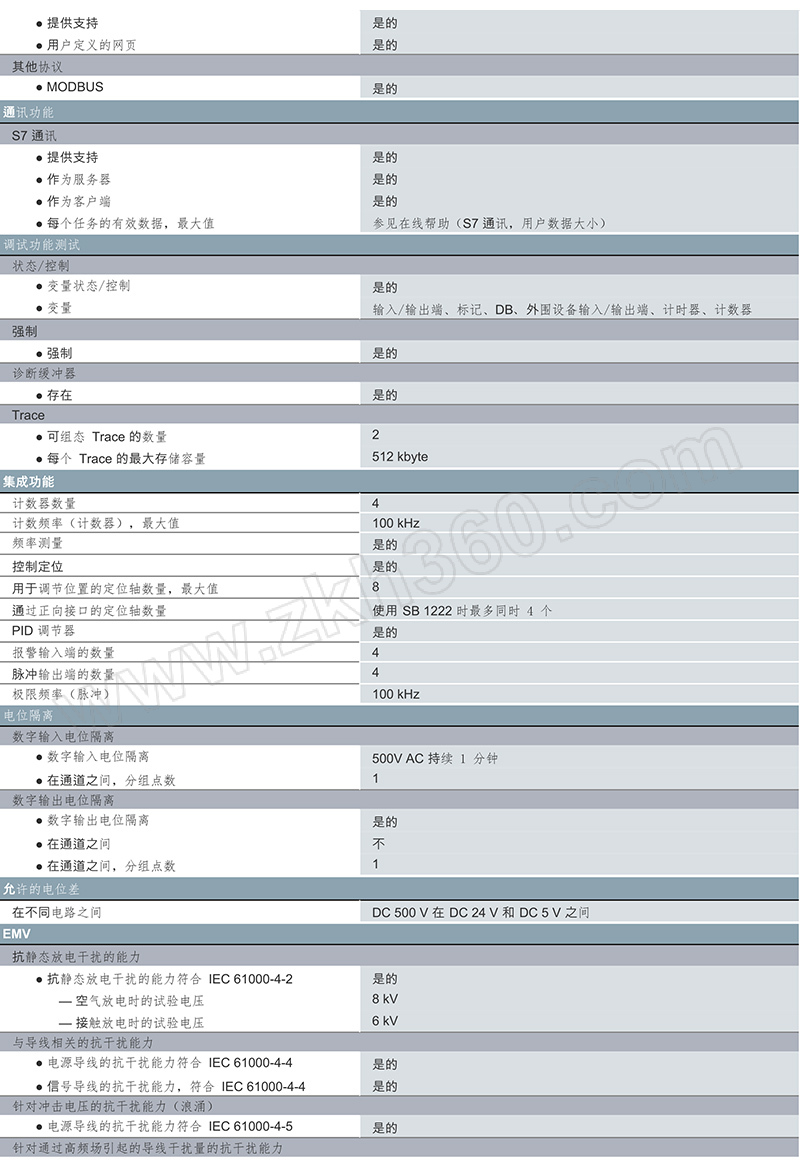 | | |
|---|---|
| ● 提供支持 | 是的 |
| ● 用户定义的网页 | 是的 |
| 其他协议 | |
| ● MODBUS | 是的 |
| 通讯功能 | |
| S7 通讯 | |
| ● 提供支持 | 是的 |
| ● 作为服务器 | 是的 |
| ● 作为客户端 | 是的 |
| ● 每个任务的有效数据，最大值 | 参见在线帮助（S7 通讯，用户数据大小） |
| 调试功能测试 | |
| 状态/控制 | |
| ● 变量状态/控制 | 是的 |
| ● 变量 | 输入/输出端、标记、DB、外围设备输入/输出端、计时器、计数器 |
| 强制 | |
| ● 强制 | 是的 |
| 诊断缓冲器 | |
| ● 存在 | 是的 |
| Trace | |
| ● 可组态 Trace 的数量 | 2 |
| ● 每个 Trace 的最大存储容量 | 512 kbyte |
| 集成功能 | |
| 计数器数量 | 4 |
| 计数频率（计数器），最大值 | 100 kHz |
| 频率测量 | 是的 |
| 控制定位 | 是的 |
| 用于调节位置的定位轴数量，最大值 | 8 |
| 通过正向接口的定位轴数量 | 使用 SB 1222 时最多同时 4 个 |
| PID 调节器 | 是的 |
| 报警输入端的数量 | 4 |
| 脉冲输出端的数量 | 4 |
| 极限频率（脉冲） | 100 kHz |
| 电位隔离 | |
| 数字输入电位隔离 | |
| ● 数字输入电位隔离 | 500V AC 持续 1 分钟 |
| ● 在通道之间，分组点数 | 1 |
| 数字输出电位隔离 | |
| ● 数字输出电位隔离 | 是的 |
| ● 在通道之间 | 不 |
| ● 在通道之间，分组点数 | 1 |
| 允许的电位差 | |
| 在不同电路之间 | DC 500 V 在 DC 24 V 和 DC 5 V 之间 |
| EMV | |
| 抗静态放电干扰的能力 | |
| ● 抗静态放电干扰的能力符合 IEC 61000-4-2 | 是的 |
| — 空气放电时的试验电压 | 8 kV |
| — 接触放电时的试验电压 | 6 kV |
| 与导线相关的抗干扰能力 | |
| ● 电源导线的抗干扰能力符合 IEC 61000-4-4 | 是的 |
| ● 信号导线的抗干扰能力，符合 IEC 61000-4-4 | 是的 |
| 针对冲击电压的抗干扰能力（浪涌） | |
| ● 电源导线的抗干扰能力符合 IEC 61000-4-5 | 是的 |
| 针对通过高频场引起的导线干扰量的抗干扰能力 | |

www.zkh360.com